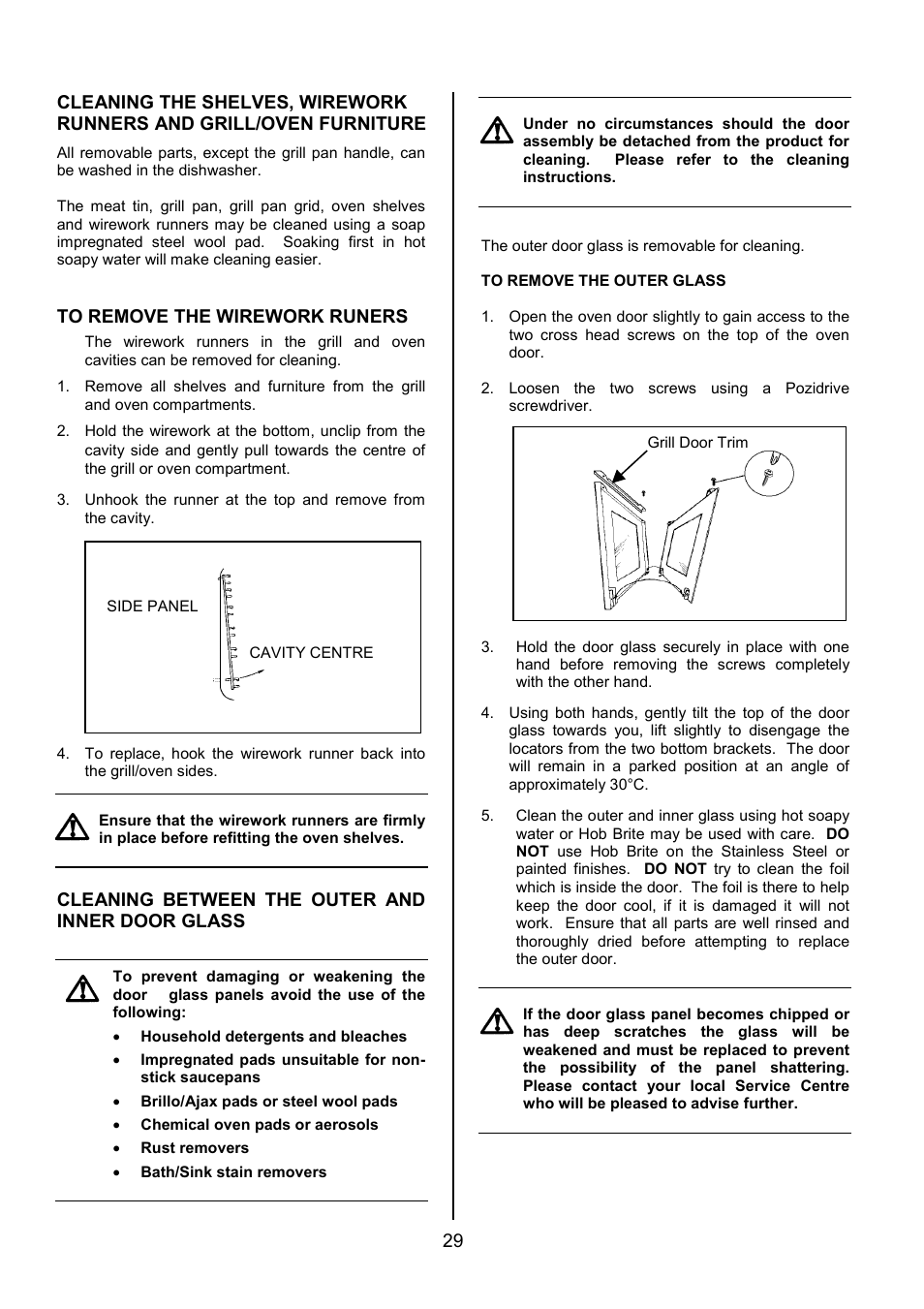 CLEANING THE SHELVES, WIREWORK RUNNERS AND GRILL/OVEN FURNITURE

All removable parts, except the grill pan handle, can be washed in the dishwasher.

The meat tin, grill pan, grill pan grid, oven shelves and wirework runners may be cleaned using a soap impregnated steel wool pad. Soaking first in hot soapy water will make cleaning easier.

TO REMOVE THE WIREWORK RUNERS

The wirework runners in the grill and oven cavities can be removed for cleaning.

1. Remove all shelves and furniture from the grill and oven compartments.

2. Hold the wirework at the bottom, unclip from the cavity side and gently pull towards the centre of the grill or oven compartment.

3. Unhook the runner at the top and remove from the cavity.

SIDE PANEL

CAVITY CENTRE

4. To replace, hook the wirework runner back into the grill/oven sides.

Ensure that the wirework runners are firmly in place before refitting the oven shelves.

CLEANING BETWEEN THE OUTER AND INNER DOOR GLASS

To prevent damaging or weakening the door glass panels avoid the use of the following:

• Household detergents and bleaches
• Impregnated pads unsuitable for non-stick saucepans
• Brillo/Ajax pads or steel wool pads
• Chemical oven pads or aerosols
• Rust removers
• Bath/Sink stain removers

Under no circumstances should the door assembly be detached from the product for cleaning. Please refer to the cleaning instructions.

The outer door glass is removable for cleaning.

TO REMOVE THE OUTER GLASS

1. Open the oven door slightly to gain access to the two cross head screws on the top of the oven door.

2. Loosen the two screws using a Pozidrive screwdriver.

Grill Door Trim

3. Hold the door glass securely in place with one hand before removing the screws completely with the other hand.

4. Using both hands, gently tilt the top of the door glass towards you, lift slightly to disengage the locators from the two bottom brackets. The door will remain in a parked position at an angle of approximately 30°C.

5. Clean the outer and inner glass using hot soapy water or Hob Brite may be used with care. DO NOT use Hob Brite on the Stainless Steel or painted finishes. DO NOT try to clean the foil which is inside the door. The foil is there to help keep the door cool, if it is damaged it will not work. Ensure that all parts are well rinsed and thoroughly dried before attempting to replace the outer door.

If the door glass panel becomes chipped or has deep scratches the glass will be weakened and must be replaced to prevent the possibility of the panel shattering. Please contact your local Service Centre who will be pleased to advise further.

29